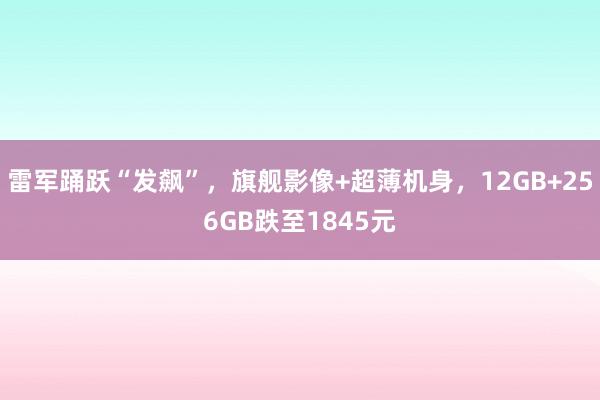 雷军踊跃“发飙”，旗舰影像+超薄机身，12GB+256GB跌至1845元